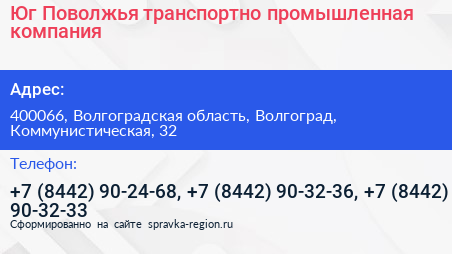 Юг Поволжья транспортно промышленная компания

Адрес:

400066, Волгоградская область, Волгоград, Коммунистическая, 32

Телефон:

+7 (8442) 90-24-68, +7 (8442) 90-32-36, +7 (8442) 90-32-33

Сформированно на сайте spravka-region.ru